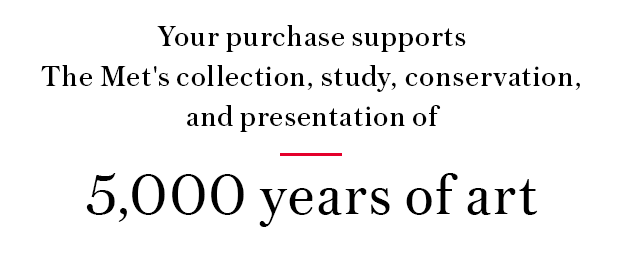 Your purchase supports The Met's collection, study, conservation, and presentation of

5,000 years of art